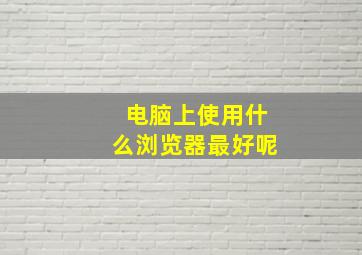 电脑上使用什么浏览器最好呢